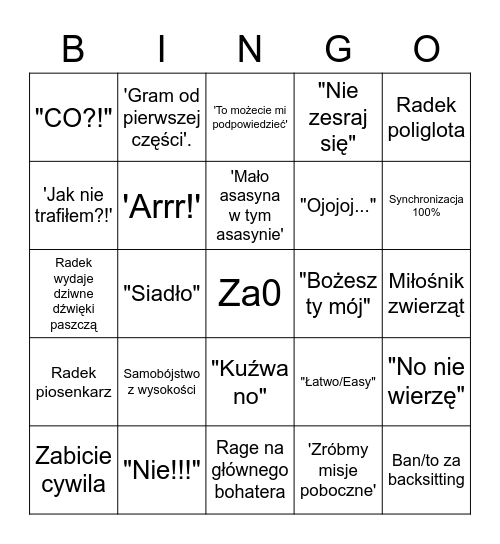 | B | I | N | G | O |
|---|---|---|---|---|
| "CO?!" | 'Gram od pierwszej części'. | 'To możecie mi podpowiedzieć' | "Nie zesraj się" | Radek poliglota |
| 'Jak nie trafiłem?!' | 'Arrr!' | 'Mało asasyna w tym asasynie' | "Ojojoj..." | Synchronizacja 100% |
| Radek wydaje dziwne dźwięki paszczą | "Siadło" | Za0 | "Bożesz ty mój" | Miłośnik zwierząt |
| Radek piosenkarz | Samobójstwo z wysokości | "Kuźwa no" | "Łatwo/Easy" | "No nie wierzę" |
| Zabicie cywila | "Nie!!!" | Rage na głównego bohatera | 'Zróbmy misje poboczne' | Ban/to za backsitting |